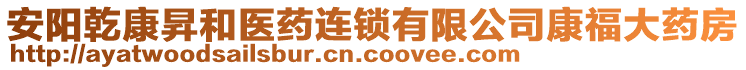 安阳乾康昇和医药连锁有限公司康福大药房
http://ayatwoodsailsbur.cn.coovee.com